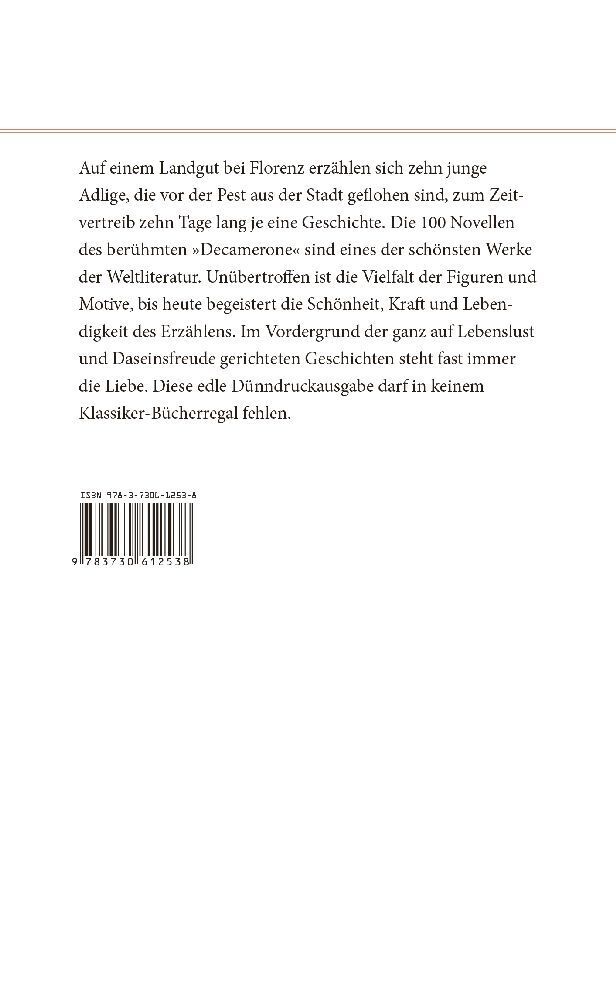 Auf einem Landgut bei Florenz erzählen sich zehn junge Adlige, die vor der Pest aus der Stadt geflohen sind, zum Zeitvertreib zehn Tage lang je eine Geschichte. Die 100 Novellen des berühmten »Decamerone« sind eines der schönsten Werke der Weltliteratur. Unübertroffen ist die Vielfalt der Figuren und Motive, bis heute begeistert die Schönheit, Kraft und Lebendigkeit des Erzählens. Im Vordergrund der ganz auf Lebenslust und Daseinsfreude gerichteten Geschichten steht fast immer die Liebe. Diese edle Dünndruckausgabe darf in keinem Klassiker-Bücherregal fehlen.

ISBN 978-3-7306-1253-8

9 783730 612538